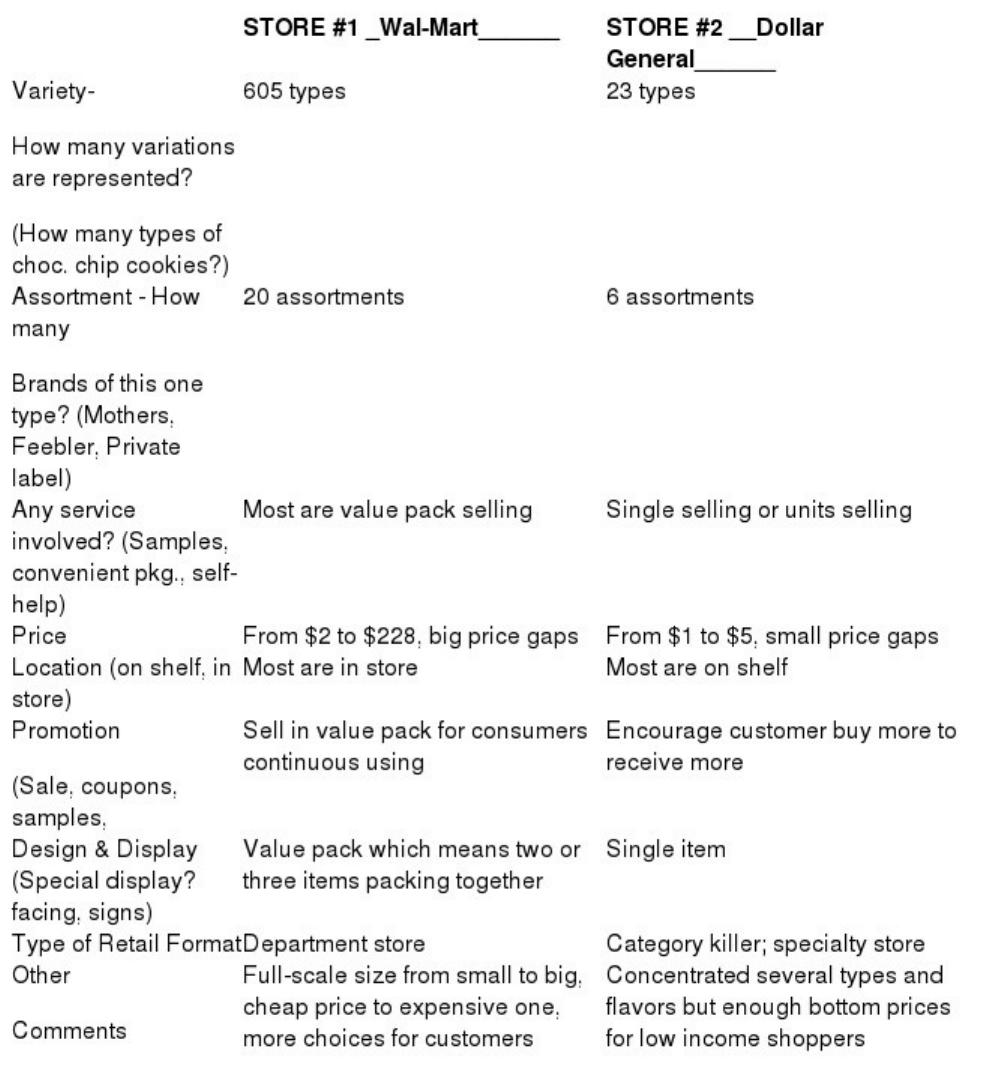 | | STORE #1 _Wal-Mart______ | STORE #2 __Dollar General______ |
|---|---|---|
| Variety- How many variations are represented? (How many types of choc. chip cookies?) | 605 types | 23 types |
| Assortment - How many Brands of this one type? (Mothers, Feebler, Private label) | 20 assortments | 6 assortments |
| Any service involved? (Samples, convenient pkg., self-help) | Most are value pack selling | Single selling or units selling |
| Price | From \$2 to \$228, big price gaps | From \$1 to \$5, small price gaps |
| Location (on shelf, in store) | Most are in store | Most are on shelf |
| Promotion (Sale, coupons, samples, | Sell in value pack for consumers continuous using | Encourage customer buy more to receive more |
| Design & Display (Special display? facing, signs) | Value pack which means two or three items packing together | Single item |
| Type of Retail Format | Department store | Category killer; specialty store |
| Other Comments | Full-scale size from small to big, cheap price to expensive one, more choices for customers | Concentrated several types and flavors but enough bottom prices for low income shoppers |